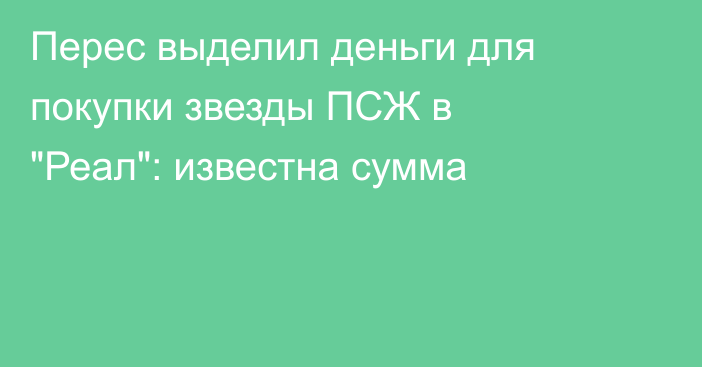 Перес выделил деньги для покупки звезды ПСЖ в "Реал": известна сумма